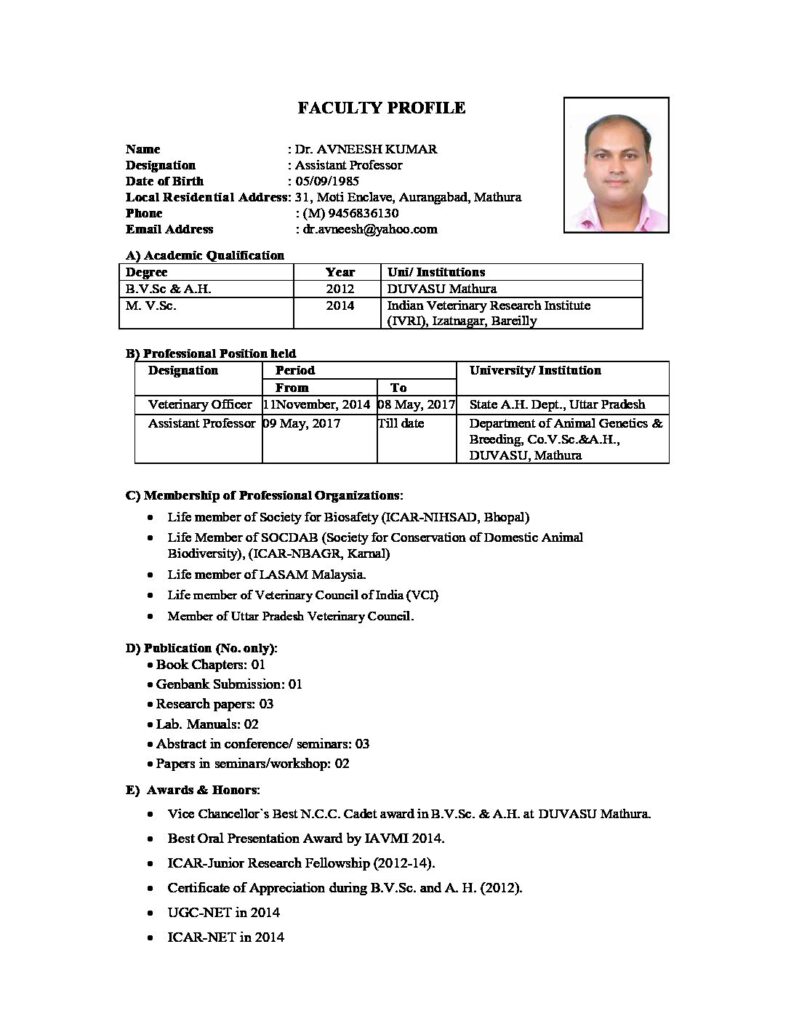 FACULTY PROFILE

Name : Dr. AVNEESH KUMAR
Designation : Assistant Professor
Date of Birth : 05/09/1985
Local Residential Address: 31, Moti Enclave, Aurangabad, Mathura
Phone : (M) 9456836130
Email Address : dr.avneesh@yahoo.com

A) Academic Qualification

| Degree | Year | Uni/ Institutions |
|---|---|---|
| B.V.Sc & A.H. | 2012 | DUVASU Mathura |
| M. V.Sc. | 2014 | Indian Veterinary Research Institute (IVRI), Izatnagar, Bareilly |

B) Professional Position held

| Designation | Period | | University/ Institution |
|---|---|---|---|
| | From | To | |
| Veterinary Officer | 11November, 2014 | 08 May, 2017 | State A.H. Dept., Uttar Pradesh |
| Assistant Professor | 09 May, 2017 | Till date | Department of Animal Genetics & Breeding, Co.V.Sc.&A.H., DUVASU, Mathura |

C) Membership of Professional Organizations:

• Life member of Society for Biosafety (ICAR-NIHSAD, Bhopal)
• Life Member of SOCDAB (Society for Conservation of Domestic Animal Biodiversity), (ICAR-NBAGR, Karnal)
• Life member of LASAM Malaysia.
• Life member of Veterinary Council of India (VCI)
• Member of Uttar Pradesh Veterinary Council.

D) Publication (No. only):
• Book Chapters: 01
• Genbank Submission: 01
• Research papers: 03
• Lab. Manuals: 02
• Abstract in conference/ seminars: 03
• Papers in seminars/workshop: 02

E) Awards & Honors:

• Vice Chancellor's Best N.C.C. Cadet award in B.V.Sc. & A.H. at DUVASU Mathura.
• Best Oral Presentation Award by IAVMI 2014.
• ICAR-Junior Research Fellowship (2012-14).
• Certificate of Appreciation during B.V.Sc. and A. H. (2012).
• UGC-NET in 2014
• ICAR-NET in 2014